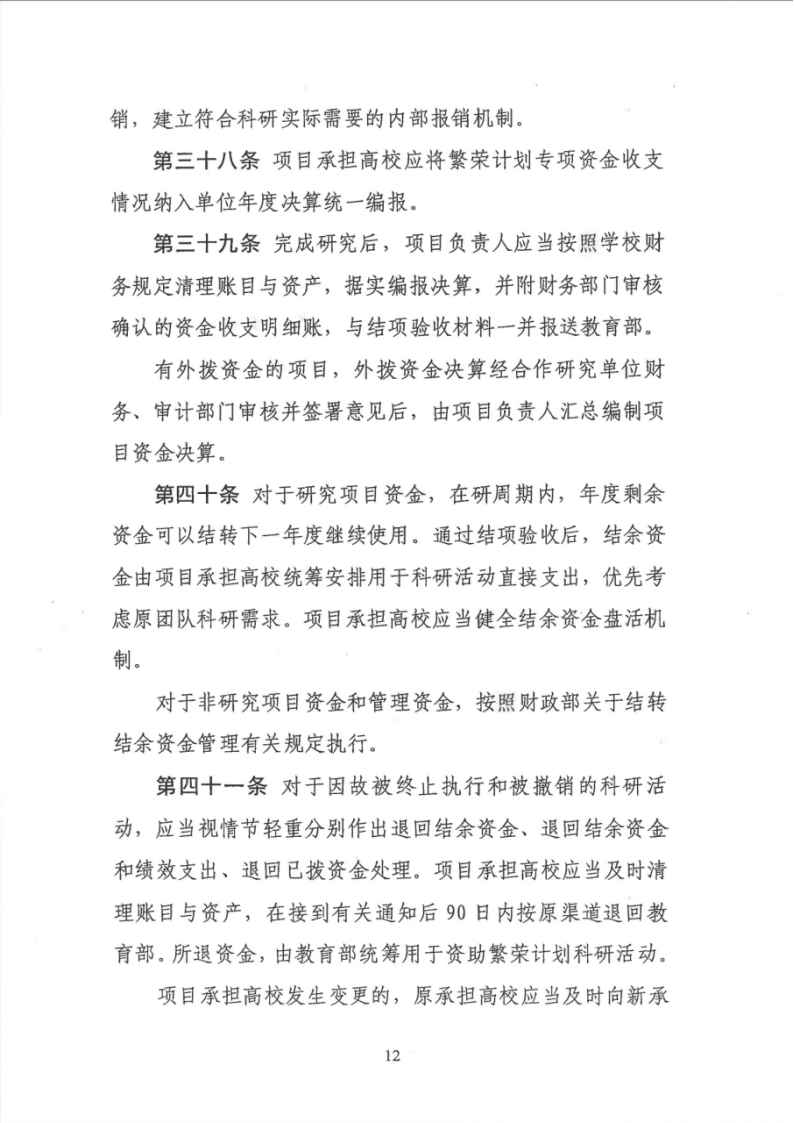 销，建立符合科研实际需要的内部报销机制。

第三十八条 项目承担高校应将繁荣计划专项资金收支情况纳入单位年度决算统一编报。

第三十九条 完成研究后，项目负责人应当按照学校财务规定清理账目与资产，据实编报决算，并附财务部门审核确认的资金收支明细账，与结项验收材料一并报送教育部。

有外拨资金的项目，外拨资金决算经合作研究单位财务、审计部门审核并签署意见后，由项目负责人汇总编制项目资金决算。

第四十条 对于研究项目资金，在研周期内，年度剩余资金可以结转下一年度继续使用。通过结项验收后，结余资金由项目承担高校统筹安排用于科研活动直接支出，优先考虑原团队科研需求。项目承担高校应当健全结余资金盘活机制。

对于非研究项目资金和管理资金，按照财政部关于结转结余资金管理有关规定执行。

第四十一条 对于因故被终止执行和被撤销的科研活动，应当视情节轻重分别作出退回结余资金、退回结余资金和绩效支出、退回已拨资金处理。项目承担高校应当及时清理账目与资产，在接到有关通知后90日内按原渠道退回教育部。所退资金，由教育部统筹用于资助繁荣计划科研活动。

项目承担高校发生变更的，原承担高校应当及时向新承

12